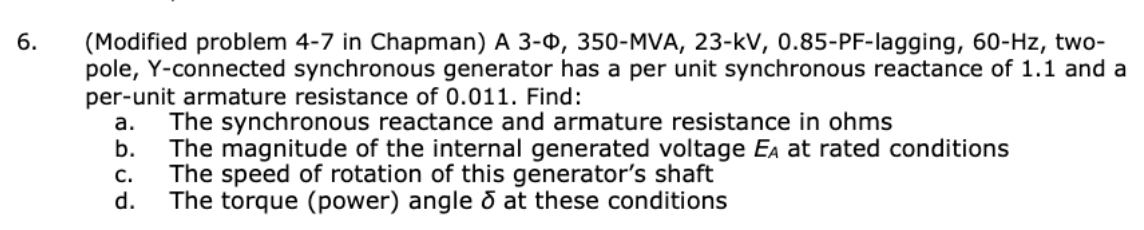 6. (Modified problem 4-7 in Chapman) A 3-Φ, 350-MVA, 23-kV, 0.85-PF-lagging, 60-Hz, two-pole, Y-connected synchronous generator has a per unit synchronous reactance of 1.1 and a per-unit armature resistance of 0.011. Find:

a. The synchronous reactance and armature resistance in ohms
b. The magnitude of the internal generated voltage $E_A$ at rated conditions
c. The speed of rotation of this generator's shaft
d. The torque (power) angle $\delta$ at these conditions